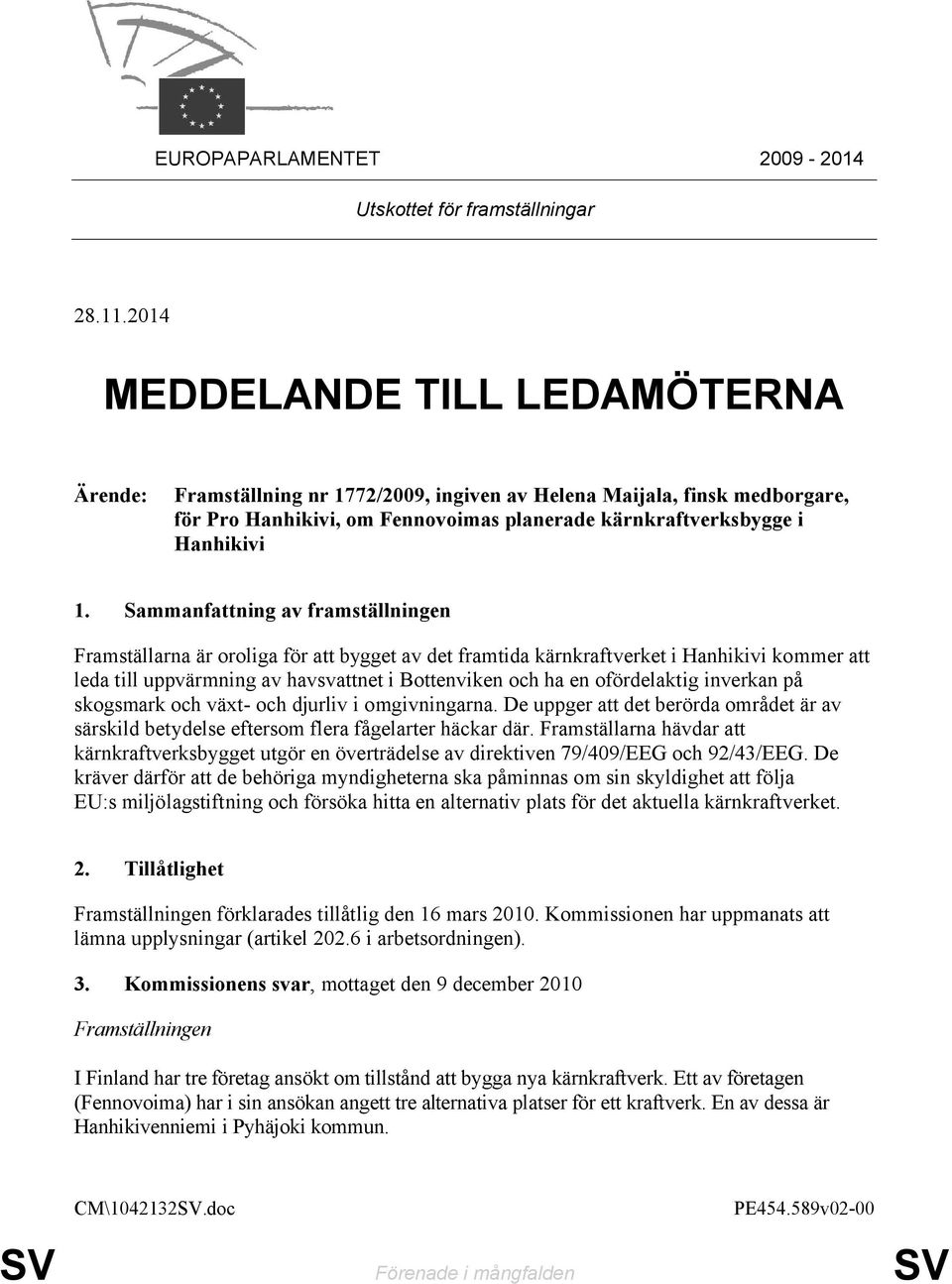 EUROPAPARLAMENTET 2009 - 2014

Utskottet för framställningar

28.11.2014

MEDDELANDE TILL LEDAMÖTERNA

Ärende: Framställning nr 1772/2009, ingiven av Helena Maijala, finsk medborgare, för Pro Hanhikivi, om Fennovoimas planerade kärnkraftverksbygge i Hanhikivi

1. Sammanfattning av framställningen

Framställarna är oroliga för att bygget av det framtida kärnkraftverket i Hanhikivi kommer att leda till uppvärmning av havsvattnet i Bottenviken och ha en ofördelaktig inverkan på skogsmark och växt- och djurliv i omgivningarna. De uppger att det berörda området är av särskild betydelse eftersom flera fågelarter häckar där. Framställarna hävdar att kärnkraftverksbygget utgör en överträdelse av direktiven 79/409/EEG och 92/43/EEG. De kräver därför att de behöriga myndigheterna ska påminnas om sin skyldighet att följa EU:s miljölagstiftning och försöka hitta en alternativ plats för det aktuella kärnkraftverket.

2. Tillåtlighet

Framställningen förklarades tillåtlig den 16 mars 2010. Kommissionen har uppmanats att lämna upplysningar (artikel 202.6 i arbetsordningen).

3. Kommissionens svar, mottaget den 9 december 2010

Framställningen

I Finland har tre företag ansökt om tillstånd att bygga nya kärnkraftverk. Ett av företagen (Fennovoima) har i sin ansökan angett tre alternativa platser för ett kraftverk. En av dessa är Hanhikivenniemi i Pyhäjoki kommun.

CM\1042132SV.doc PE454.589v02-00

SV Förenade i mångfalden SV